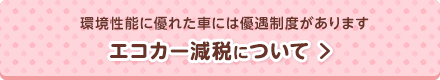 環境性能に優れた車には優遇制度があります

エコカー減税について ＞